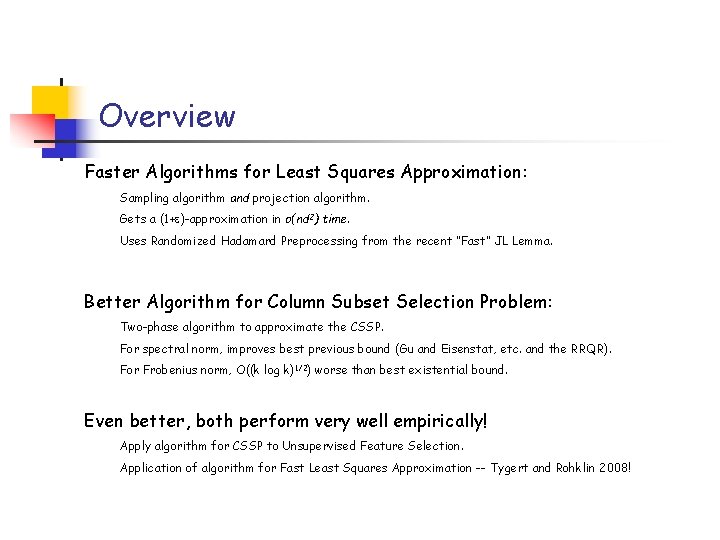 Overview

Faster Algorithms for Least Squares Approximation:

Sampling algorithm and projection algorithm.

Gets a $(1+\epsilon)$-approximation in $o(nd^2)$ time.

Uses Randomized Hadamard Preprocessing from the recent "Fast" JL Lemma.

Better Algorithm for Column Subset Selection Problem:

Two-phase algorithm to approximate the CSSP.

For spectral norm, improves best previous bound (Gu and Eisenstat, etc. and the RRQR).

For Frobenius norm, $O((k \log k)^{1/2})$ worse than best existential bound.

Even better, both perform very well empirically!

Apply algorithm for CSSP to Unsupervised Feature Selection.

Application of algorithm for Fast Least Squares Approximation -- Tygert and Rohklin 2008!